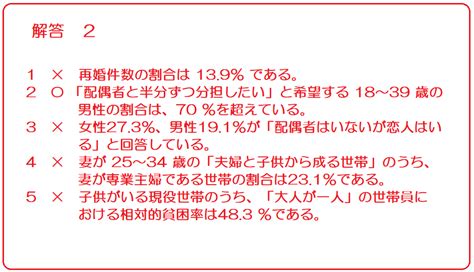 解答　2

1　×　再婚件数の割合は 13.9% である。
2　○「配偶者と半分ずつ分担したい」と希望する 18～39 歳の男性の割合は、70 %を超えている。
3　×　女性27.3%、男性19.1%が「配偶者はいないが恋人はいる」と回答している。
4　×　妻が 25～34 歳の「夫婦と子供から成る世帯」のうち、妻が専業主婦である世帯の割合は23.1%である。
5　×　子供がいる現役世帯のうち、「大人が一人」の世帯員における相対的貧困率は48.3 %である。